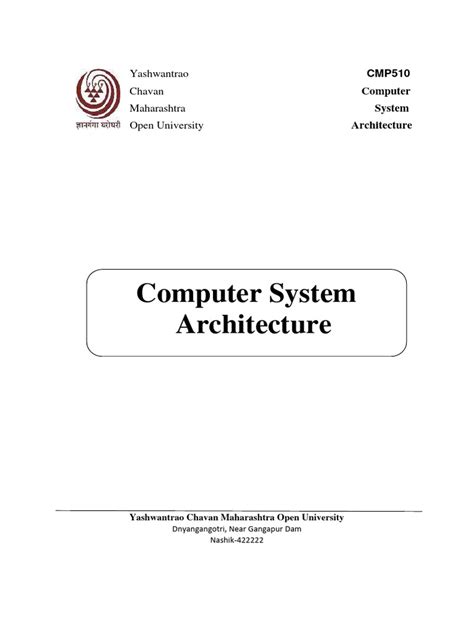 ज्ञानगंगा घरोघरी

Yashwantrao
Chavan
Maharashtra
Open University

CMP510
Computer
System
Architecture

Computer System
Architecture

Yashwantrao Chavan Maharashtra Open University
Dnyangangotri, Near Gangapur Dam
Nashik-422222